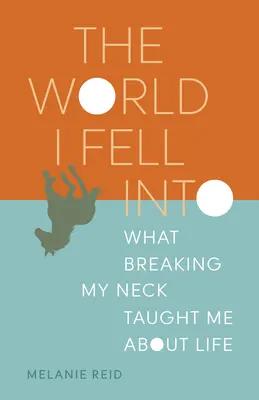 THE WORLD I FELL INTO

WHAT BREAKING MY NECK TAUGHT ME ABOUT LIFE

MELANIE REID